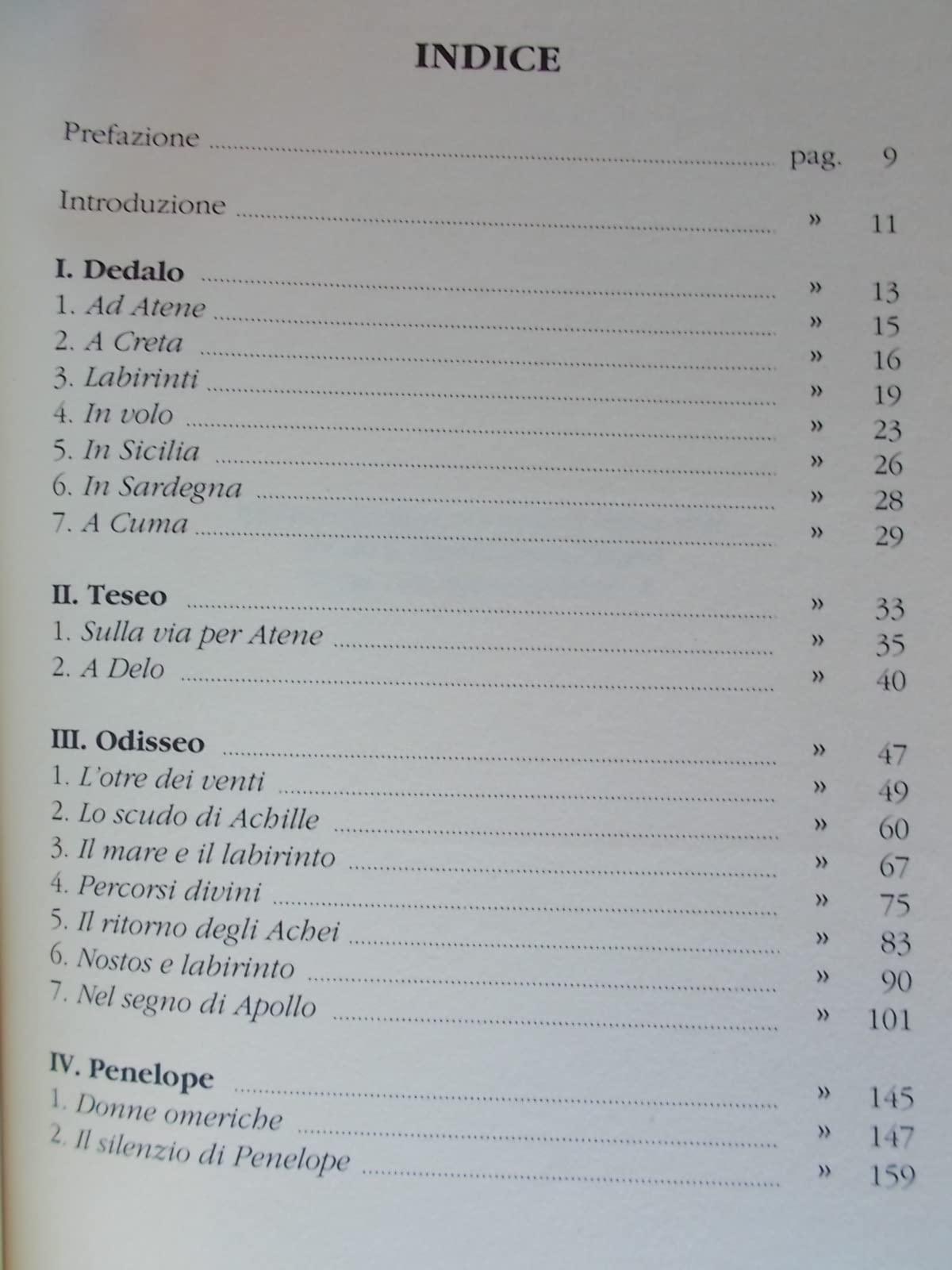 INDICE

Prefazione pag. 9

Introduzione » 11

I. Dedalo » 13
1. Ad Atene » 15
2. A Creta » 16
3. Labirinti » 19
4. In volo » 23
5. In Sicilia » 26
6. In Sardegna » 28
7. A Cuma » 29

II. Teseo » 33
1. Sulla via per Atene » 35
2. A Delo » 40

III. Odisseo » 47
1. L'otre dei venti » 49
2. Lo scudo di Achille » 60
3. Il mare e il labirinto » 67
4. Percorsi divini » 75
5. Il ritorno degli Achei » 83
6. Nostos e labirinto » 90
7. Nel segno di Apollo » 101

IV. Penelope » 145
1. Donne omeriche » 147
2. Il silenzio di Penelope » 159